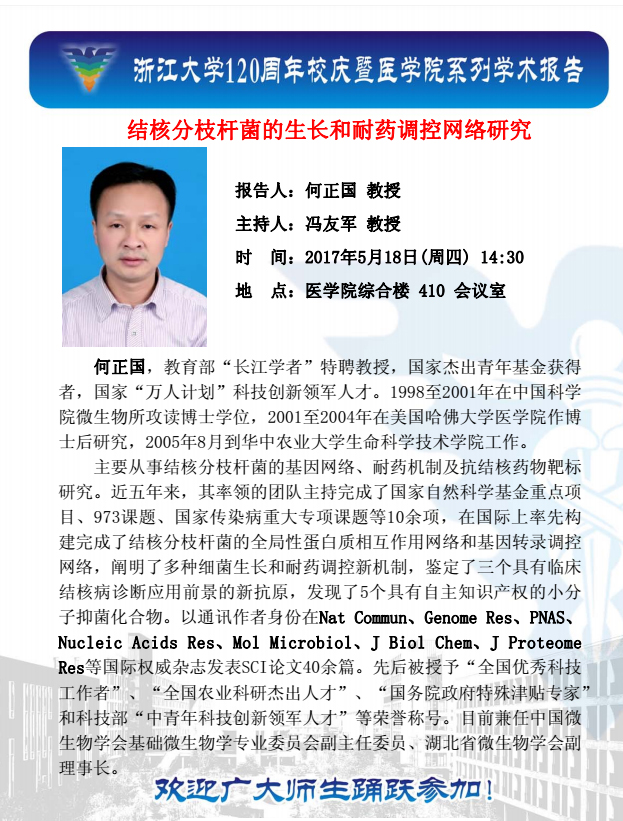 浙江大学120周年校庆暨医学院系列学术报告

结核分枝杆菌的生长和耐药调控网络研究

报告人：何正国 教授

主持人：冯友军 教授

时 间：2017年5月18日(周四) 14:30

地 点：医学院综合楼 410 会议室

何正国，教育部“长江学者”特聘教授，国家杰出青年基金获得者，国家“万人计划”科技创新领军人才。1998至2001年在中国科学院微生物所攻读博士学位，2001至2004年在美国哈佛大学医学院作博士后研究，2005年8月到华中农业大学生命科学技术学院工作。

主要从事结核分枝杆菌的基因网络、耐药机制及抗结核药物靶标研究。近五年来，其率领的团队主持完成了国家自然科学基金重点项目、973课题、国家传染病重大专项课题等10余项，在国际上率先构建完成了结核分枝杆菌的全局性蛋白质相互作用网络和基因转录调控网络，阐明了多种细菌生长和耐药调控新机制，鉴定了三个具有临床结核病诊断应用前景的新抗原，发现了5个具有自主知识产权的小分子抑菌化合物。以通讯作者身份在Nat Commun、Genome Res、PNAS、Nucleic Acids Res、Mol Microbiol、J Biol Chem、J Proteome Res等国际权威杂志发表SCI论文40余篇。先后被授予“全国优秀科技工作者”、“全国农业科研杰出人才”、“国务院政府特殊津贴专家”和科技部“中青年科技创新领军人才”等荣誉称号。目前兼任中国微生物学会基础微生物学专业委员会副主任委员、湖北省微生物学会副理事长。

欢迎广大师生踊跃参加！